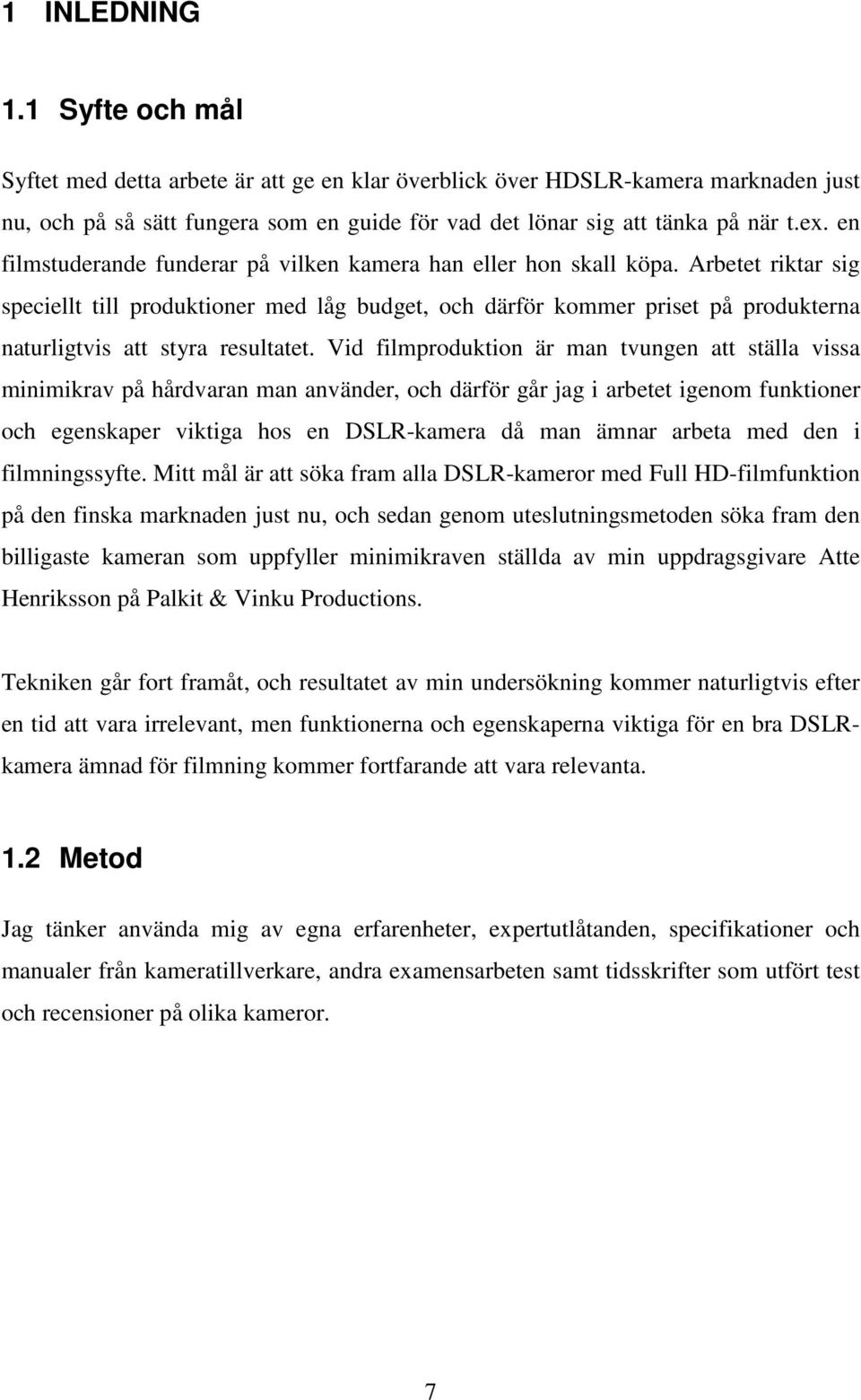 1 INLEDNING

1.1 Syfte och mål

Syftet med detta arbete är att ge en klar överblick över HDSLR-kamera marknaden just nu, och på så sätt fungera som en guide för vad det lönar sig att tänka på när t.ex. en filmstuderande funderar på vilken kamera han eller hon skall köpa. Arbetet riktar sig speciellt till produktioner med låg budget, och därför kommer priset på produkterna naturligtvis att styra resultatet. Vid filmproduktion är man tvungen att ställa vissa minimikrav på hårdvaran man använder, och därför går jag i arbetet igenom funktioner och egenskaper viktiga hos en DSLR-kamera då man ämnar arbeta med den i filmningssyfte. Mitt mål är att söka fram alla DSLR-kameror med Full HD-filmfunktion på den finska marknaden just nu, och sedan genom uteslutningsmetoden söka fram den billigaste kameran som uppfyller minimikraven ställda av min uppdragsgivare Atte Henriksson på Palkit & Vinku Productions.

Tekniken går fort framåt, och resultatet av min undersökning kommer naturligtvis efter en tid att vara irrelevant, men funktionerna och egenskaperna viktiga för en bra DSLR-kamera ämnad för filmning kommer fortfarande att vara relevanta.

1.2 Metod

Jag tänker använda mig av egna erfarenheter, expertutlåtanden, specifikationer och manualer från kameratillverkare, andra examensarbeten samt tidsskrifter som utfört test och recensioner på olika kameror.

7